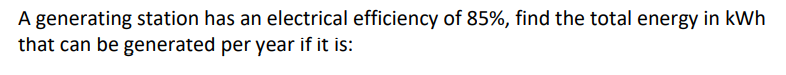 A generating station has an electrical efficiency of 85%, find the total energy in kWh that can be generated per year if it is: